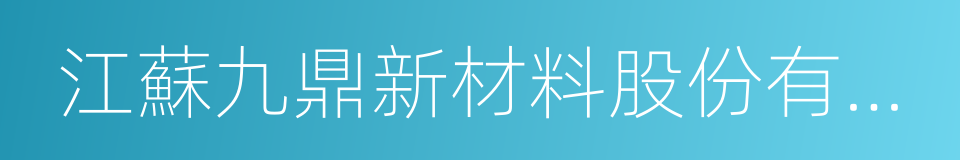 江蘇九鼎新材料股份有...